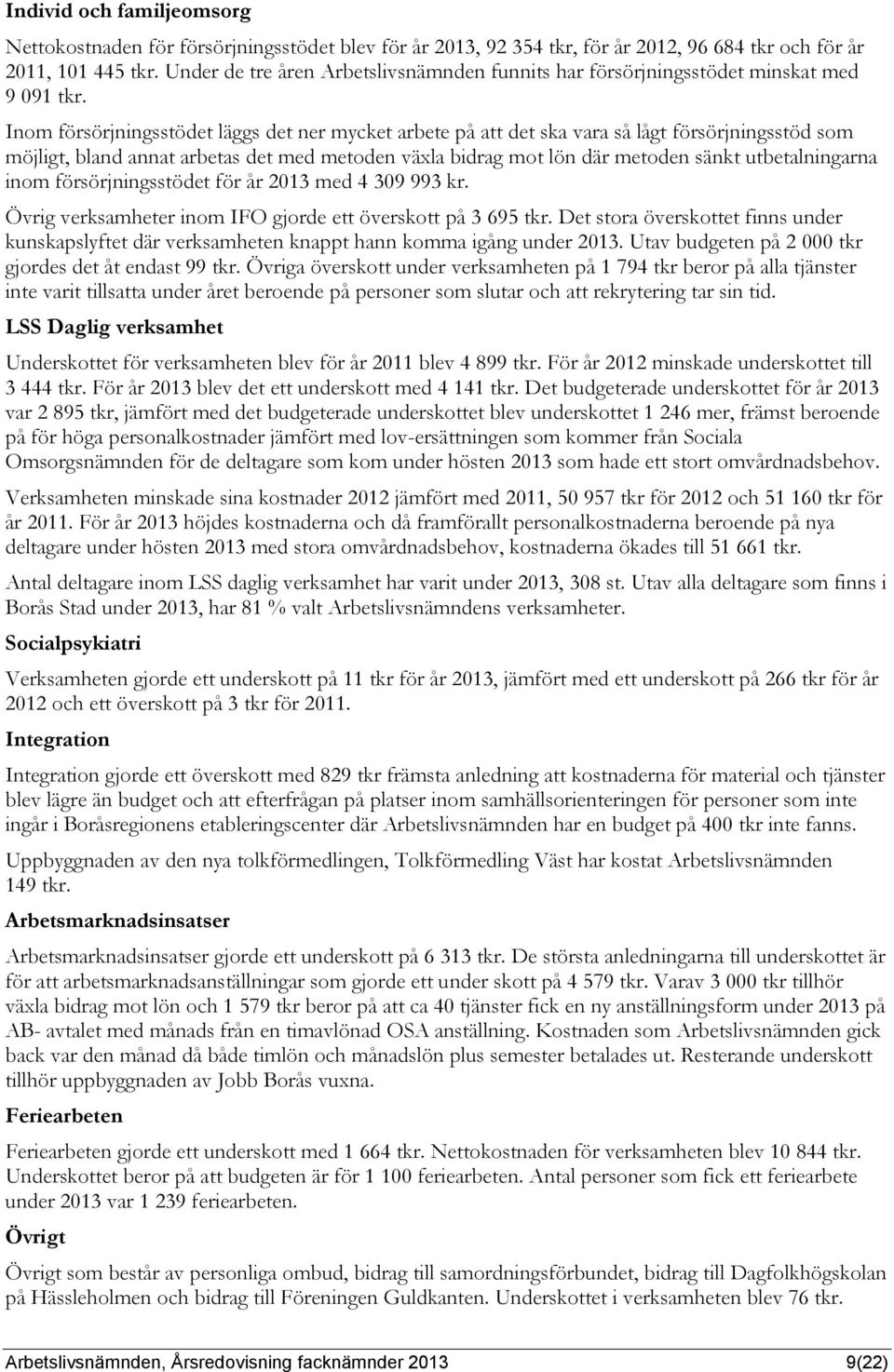 **Individ och familjeomsorg**

Nettokostnaden för försörjningsstödet blev för år 2013, 92 354 tkr, för år 2012, 96 684 tkr och för år 2011, 101 445 tkr. Under de tre åren Arbetslivsnämnden funnits har försörjningsstödet minskat med 9 091 tkr.

Inom försörjningsstödet läggs det ner mycket arbete på att det ska vara så lågt försörjningsstöd som möjligt, bland annat arbetas det med metoden växla bidrag mot lön där metoden sänkt utbetalningarna inom försörjningsstödet för år 2013 med 4 309 993 kr.

Övrig verksamheter inom IFO gjorde ett överskott på 3 695 tkr. Det stora överskottet finns under kunskapslyftet där verksamheten knappt hann komma igång under 2013. Utav budgeten på 2 000 tkr gjordes det åt endast 99 tkr. Övriga överskott under verksamheten på 1 794 tkr beror på alla tjänster inte varit tillsatta under året beroende på personer som slutar och att rekrytering tar sin tid.

**LSS Daglig verksamhet**

Underskottet för verksamheten blev för år 2011 blev 4 899 tkr. För år 2012 minskade underskottet till 3 444 tkr. För år 2013 blev det ett underskott med 4 141 tkr. Det budgeterade underskottet för år 2013 var 2 895 tkr, jämfört med det budgeterade underskottet blev underskottet 1 246 mer, främst beroende på för höga personalkostnader jämfört med lov-ersättningen som kommer från Sociala Omsorgsnämnden för de deltagare som kom under hösten 2013 som hade ett stort omvårdnadsbehov.

Verksamheten minskade sina kostnader 2012 jämfört med 2011, 50 957 tkr för 2012 och 51 160 tkr för år 2011. För år 2013 höjdes kostnaderna och då framförallt personalkostnaderna beroende på nya deltagare under hösten 2013 med stora omvårdnadsbehov, kostnaderna ökades till 51 661 tkr.

Antal deltagare inom LSS daglig verksamhet har varit under 2013, 308 st. Utav alla deltagare som finns i Borås Stad under 2013, har 81 % valt Arbetslivsnämndens verksamheter.

**Socialpsykiatri**

Verksamheten gjorde ett underskott på 11 tkr för år 2013, jämfört med ett underskott på 266 tkr för år 2012 och ett överskott på 3 tkr för 2011.

**Integration**

Integration gjorde ett överskott med 829 tkr främsta anledning att kostnaderna för material och tjänster blev lägre än budget och att efterfrågan på platser inom samhällsorienteringen för personer som inte ingår i Boråsregionens etableringscenter där Arbetslivsnämnden har en budget på 400 tkr inte fanns.

Uppbyggnaden av den nya tolkförmedlingen, Tolkförmedling Väst har kostat Arbetslivsnämnden 149 tkr.

**Arbetsmarknadsinsatser**

Arbetsmarknadsinsatser gjorde ett underskott på 6 313 tkr. De största anledningarna till underskottet är för att arbetsmarknadsanställningar som gjorde ett under skott på 4 579 tkr. Varav 3 000 tkr tillhör växla bidrag mot lön och 1 579 tkr beror på att ca 40 tjänster fick en ny anställningsform under 2013 på AB- avtalet med månads från en timavlönad OSA anställning. Kostnaden som Arbetslivsnämnden gick back var den månad då både timlön och månadslön plus semester betalades ut. Resterande underskott tillhör uppbyggnaden av Jobb Borås vuxna.

**Feriearbeten**

Feriearbeten gjorde ett underskott med 1 664 tkr. Nettokostnaden för verksamheten blev 10 844 tkr. Underskottet beror på att budgeten är för 1 100 feriearbeten. Antal personer som fick ett feriearbete under 2013 var 1 239 feriearbeten.

**Övrigt**

Övrigt som består av personliga ombud, bidrag till samordningsförbundet, bidrag till Dagfolkhögskolan på Hässleholmen och bidrag till Föreningen Guldkanten. Underskottet i verksamheten blev 76 tkr.

Arbetslivsnämnden, Årsredovisning facknämnder 2013 9(22)